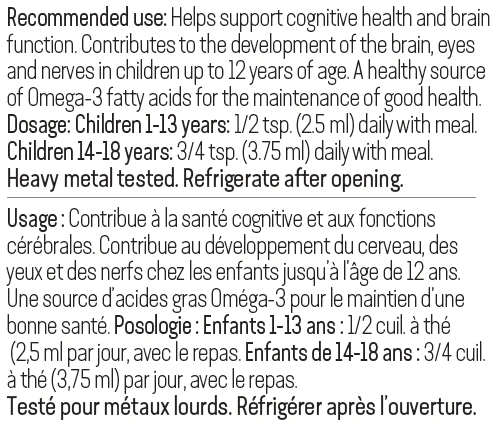 Recommended use: Helps support cognitive health and brain function. Contributes to the development of the brain, eyes and nerves in children up to 12 years of age. A healthy source of Omega-3 fatty acids for the maintenance of good health.
Dosage: Children 1-13 years: 1/2 tsp. (2.5 ml) daily with meal.
Children 14-18 years: 3/4 tsp. (3.75 ml) daily with meal.
Heavy metal tested. Refrigerate after opening.

Usage : Contribue à la santé cognitive et aux fonctions cérébrales. Contribue au développement du cerveau, des yeux et des nerfs chez les enfants jusqu'à l'âge de 12 ans. Une source d'acides gras Oméga-3 pour le maintien d'une bonne santé. Posologie : Enfants 1-13 ans : 1/2 cuil. à thé (2,5 ml par jour, avec le repas. Enfants de 14-18 ans : 3/4 cuil. à thé (3,75 ml) par jour, avec le repas.
Testé pour métaux lourds. Réfrigérer après l'ouverture.